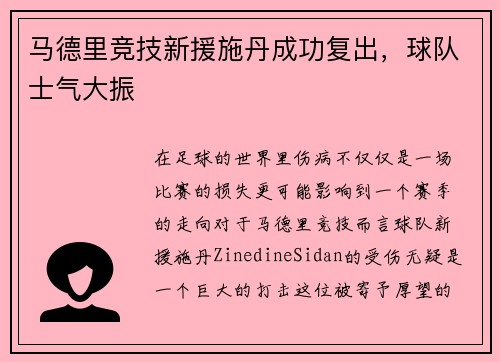 马德里竞技新援施丹成功复出，球队士气大振

在足球的世界里伤病不仅仅是一场比赛的损失更可能影响到一个赛季的走向对于马德里竞技而言球队新援施丹ZinedineSidan的受伤无疑是一个巨大的打击这位被寄予厚望的